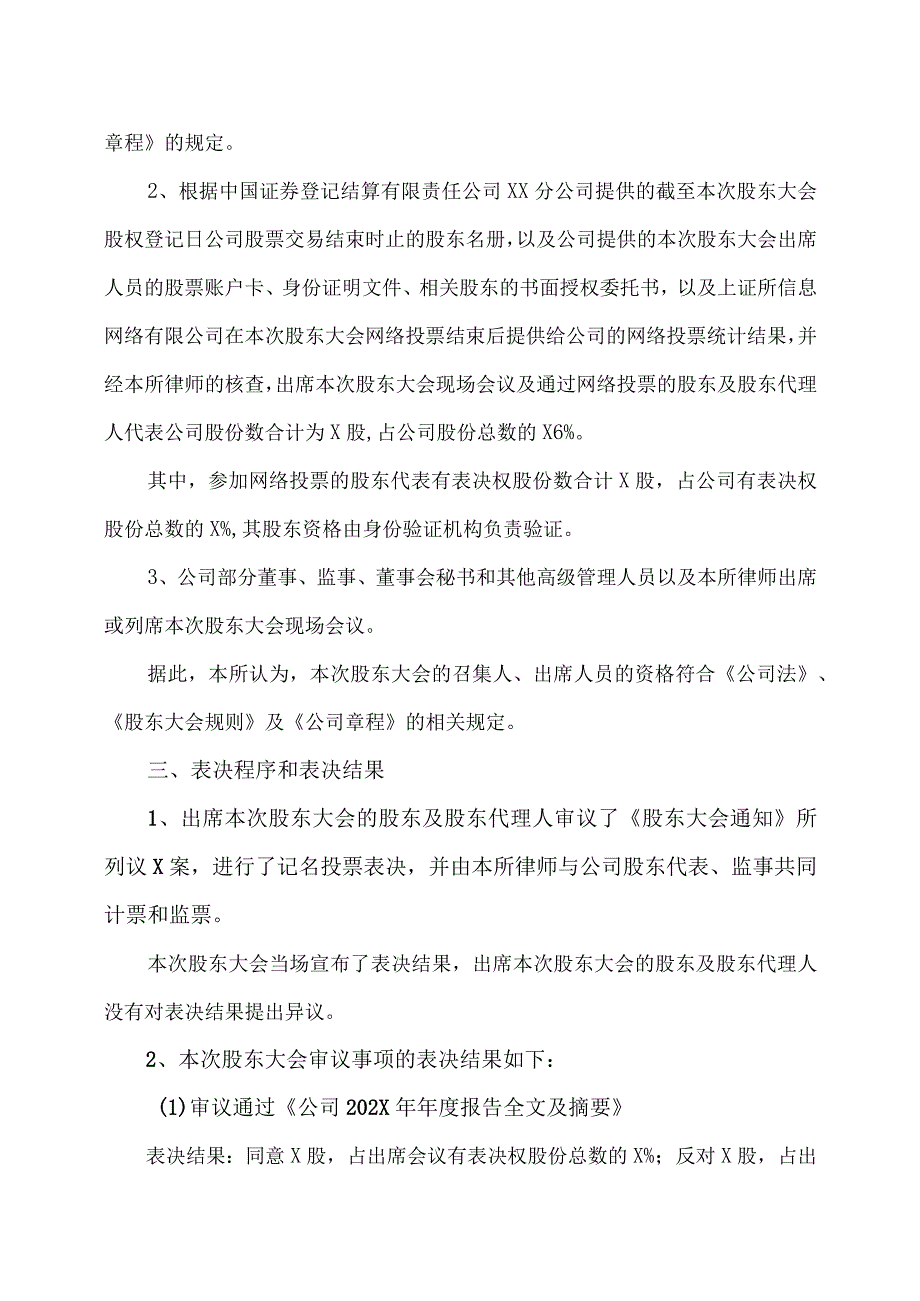 章程》的规定。

2、根据中国证券登记结算有限责任公司XX分公司提供的截至本次股东大会股权登记日公司股票交易结束时止的股东名册，以及公司提供的本次股东大会出席人员的股票账户卡、身份证明文件、相关股东的书面授权委托书，以及上证所信息网络有限公司在本次股东大会网络投票结束后提供给公司的网络投票统计结果，并经本所律师的核查，出席本次股东大会现场会议及通过网络投票的股东及股东代理人代表公司股份数合计为X股,占公司股份总数的X6%。

其中，参加网络投票的股东代表有表决权股份数合计X股，占公司有表决权股份总数的X%,其股东资格由身份验证机构负责验证。

3、公司部分董事、监事、董事会秘书和其他高级管理人员以及本所律师出席或列席本次股东大会现场会议。

据此，本所认为，本次股东大会的召集人、出席人员的资格符合《公司法》、《股东大会规则》及《公司章程》的相关规定。

三、表决程序和表决结果

1、出席本次股东大会的股东及股东代理人审议了《股东大会通知》所列议X案，进行了记名投票表决，并由本所律师与公司股东代表、监事共同计票和监票。

本次股东大会当场宣布了表决结果，出席本次股东大会的股东及股东代理人没有对表决结果提出异议。

2、本次股东大会审议事项的表决结果如下：

(1)审议通过《公司202X年年度报告全文及摘要》

表决结果：同意X股，占出席会议有表决权股份总数的X%；反对X股，占出